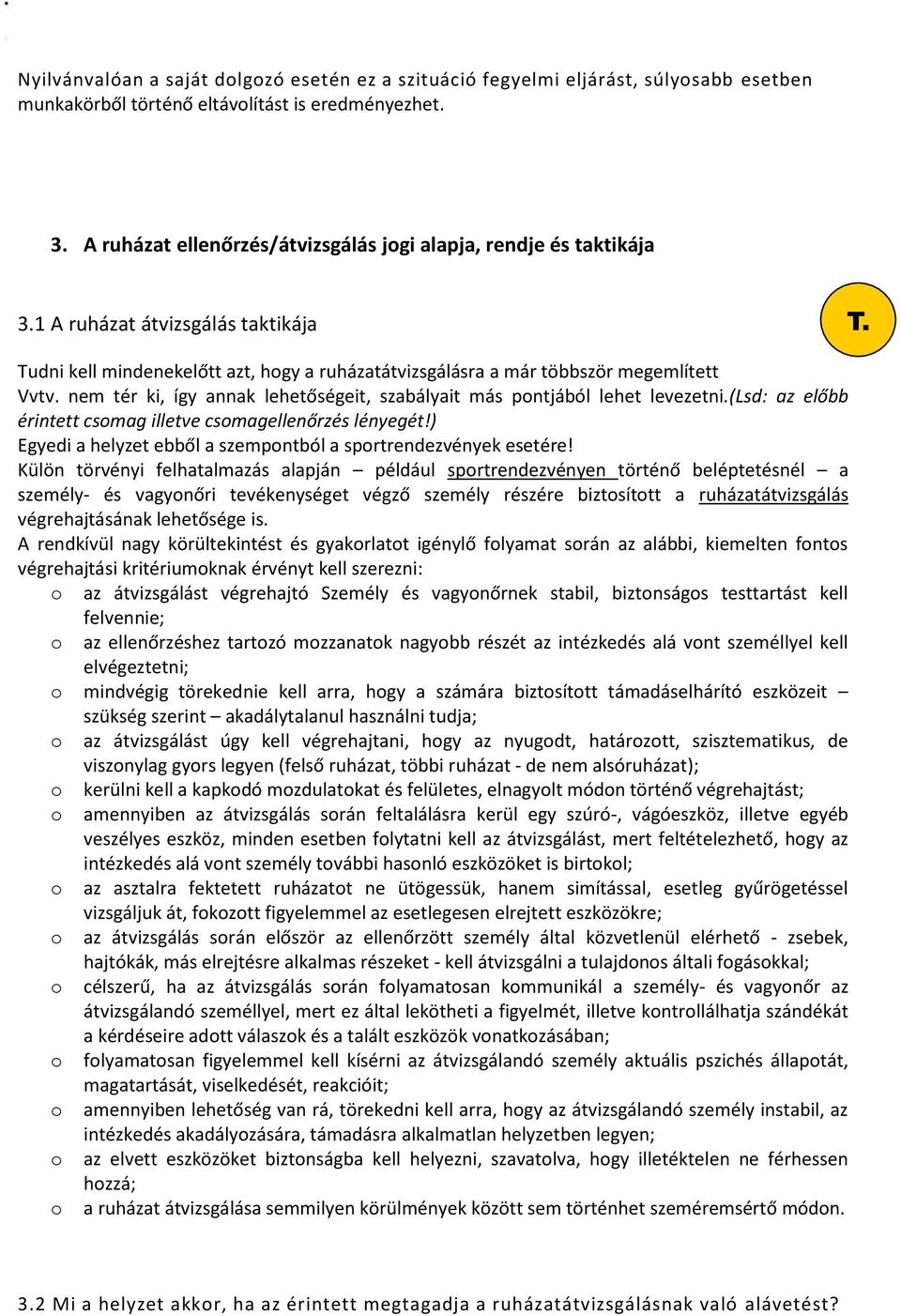 Nyilvánvalóan a saját dolgozó esetén ez a szituáció fegyelmi eljárást, súlyosabb esetben munkakörből történő eltávolítást is eredményezhet.

3. A ruházat ellenőrzés/átvizsgálás jogi alapja, rendje és taktikája

3.1 A ruházat átvizsgálás taktikája

T.

Tudni kell mindenekelőtt azt, hogy a ruházatátvizsgálásra a már többször megemlített Vvtv. nem tér ki, így annak lehetőségeit, szabályait más pontjából lehet levezetni.(Lsd: az előbb érintett csomag illetve csomagellenőrzés lényegét!)
Egyedi a helyzet ebből a szempontból a sportrendezvények esetére!
Külön törvényi felhatalmazás alapján – például sportrendezvényen történő beléptetésnél – a személy- és vagyonőri tevékenységet végző személy részére biztosított a ruházatátvizsgálás végrehajtásának lehetősége is.
A rendkívül nagy körültekintést és gyakorlatot igénylő folyamat során az alábbi, kiemelten fontos végrehajtási kritériumoknak érvényt kell szerezni:
o az átvizsgálást végrehajtó Személy és vagyonőrnek stabil, biztonságos testtartást kell felvennie;
o az ellenőrzéshez tartozó mozzanatok nagyobb részét az intézkedés alá vont személlyel kell elvégeztetni;
o mindvégig törekednie kell arra, hogy a számára biztosított támadáselhárító eszközeit – szükség szerint – akadálytalanul használni tudja;
o az átvizsgálást úgy kell végrehajtani, hogy az nyugodt, határozott, szisztematikus, de viszonylag gyors legyen (felső ruházat, többi ruházat - de nem alsóruházat);
o kerülni kell a kapkodó mozdulatokat és felületes, elnagyolt módon történő végrehajtást;
o amennyiben az átvizsgálás során feltalálásra kerül egy szúró-, vágóeszköz, illetve egyéb veszélyes eszköz, minden esetben folytatni kell az átvizsgálást, mert feltételezhető, hogy az intézkedés alá vont személy további hasonló eszközöket is birtokol;
o az asztalra fektetett ruházatot ne ütögessük, hanem simítással, esetleg gyűrögetéssel vizsgáljuk át, fokozott figyelemmel az esetlegesen elrejtett eszközökre;
o az átvizsgálás során először az ellenőrzött személy által közvetlenül elérhető - zsebek, hajtókák, más elrejtésre alkalmas részeket - kell átvizsgálni a tulajdonos általi fogásokkal;
o célszerű, ha az átvizsgálás során folyamatosan kommunikál a személy- és vagyonőr az átvizsgálandó személlyel, mert ez által lekötheti a figyelmét, illetve kontrollálhatja szándékát a kérdéseire adott válaszok és a talált eszközök vonatkozásában;
o folyamatosan figyelemmel kell kísérni az átvizsgálandó személy aktuális pszichés állapotát, magatartását, viselkedését, reakcióit;
o amennyiben lehetőség van rá, törekedni kell arra, hogy az átvizsgálandó személy instabil, az intézkedés akadályozására, támadásra alkalmatlan helyzetben legyen;
o az elvett eszközöket biztonságba kell helyezni, szavatolva, hogy illetéktelen ne férhessen hozzá;
o a ruházat átvizsgálása semmilyen körülmények között sem történhet szeméremsértő módon.

3.2 Mi a helyzet akkor, ha az érintett megtagadja a ruházatátvizsgálásnak való alávetést?